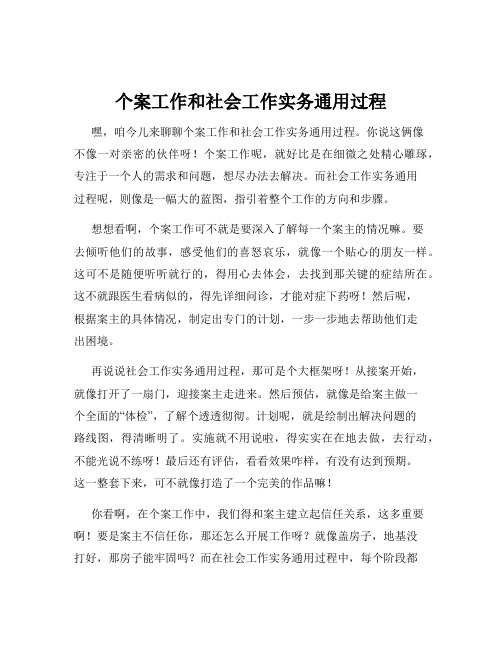 个案工作和社会工作实务通用过程

嘿，咱今儿来聊聊个案工作和社会工作实务通用过程。你说这俩像不像一对亲密的伙伴呀！个案工作呢，就好比是在细微之处精心雕琢，专注于一个人的需求和问题，想尽办法去解决。而社会工作实务通用过程呢，则像是一幅大的蓝图，指引着整个工作的方向和步骤。

想想看啊，个案工作可不就是要深入了解每一个案主的情况嘛。要去倾听他们的故事，感受他们的喜怒哀乐，就像一个贴心的朋友一样。这可不是随便听听就行的，得用心去体会，去找到那关键的症结所在。这不就跟医生看病似的，得先详细问诊，才能对症下药呀！然后呢，根据案主的具体情况，制定出专门的计划，一步一步地去帮助他们走出困境。

再说说社会工作实务通用过程，那可是个大框架呀！从接案开始，就像打开了一扇门，迎接案主走进来。然后预估，就像是给案主做一个全面的“体检”，了解个透透彻彻。计划呢，就是绘制出解决问题的路线图，得清晰明了。实施就不用说啦，得实实在在地去做，去行动，不能光说不练呀！最后还有评估，看看效果咋样，有没有达到预期。这一整套下来，可不就像打造了一个完美的作品嘛！

你看啊，在个案工作中，我们得和案主建立起信任关系，这多重要啊！要是案主不信任你，那还怎么开展工作呀？就像盖房子，地基没打好，那房子能牢固吗？而在社会工作实务通用过程中，每个阶段都